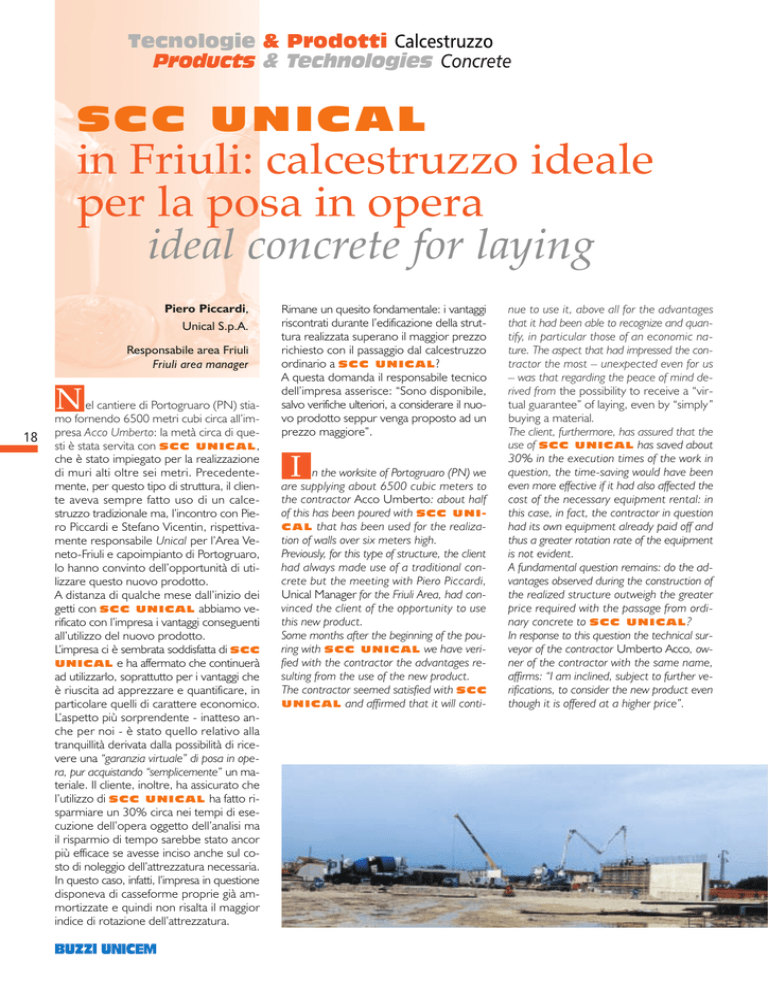 Tecnologie & Prodotti Calcestruzzo
Products & Technologies Concrete

SCC UNICAL
in Friuli: calcestruzzo ideale per la posa in opera
ideal concrete for laying

Piero Piccardi,
Unical S.p.A.

Responsabile area Friuli
Friuli area manager

18

Nel cantiere di Portogruaro (PN) stiamo fornendo 6500 metri cubi circa all'impresa Acco Umberto: la metà circa di questi è stata servita con SCC UNICAL, che è stato impiegato per la realizzazione di muri alti oltre sei metri. Precedentemente, per questo tipo di struttura, il cliente aveva sempre fatto uso di un calcestruzzo tradizionale ma, l'incontro con Piero Piccardi e Stefano Vicentin, rispettivamente responsabile Unical per l'Area Veneto-Friuli e capoimpianto di Portogruaro, lo hanno convinto dell'opportunità di utilizzare questo nuovo prodotto.
A distanza di qualche mese dall'inizio dei getti con SCC UNICAL abbiamo verificato con l'impresa i vantaggi conseguenti all'utilizzo del nuovo prodotto.
L'impresa ci è sembrata soddisfatta di SCC UNICAL e ha affermato che continuerà ad utilizzarlo, soprattutto per i vantaggi che è riuscita ad apprezzare e quantificare, in particolare quelli di carattere economico. L'aspetto più sorprendente - inatteso anche per noi - è stato quello relativo alla tranquillità derivata dalla possibilità di ricevere una "garanzia virtuale" di posa in opera, pur acquistando "semplicemente" un materiale. Il cliente, inoltre, ha assicurato che l'utilizzo di SCC UNICAL ha fatto risparmiare un 30% circa nei tempi di esecuzione dell'opera oggetto dell'analisi ma il risparmio di tempo sarebbe stato ancor più efficace se avesse inciso anche sul costo di noleggio dell'attrezzatura necessaria. In questo caso, infatti, l'impresa in questione disponeva di casseforme proprie già ammortizzate e quindi non risalta il maggior indice di rotazione dell'attrezzatura.

Rimane un quesito fondamentale: i vantaggi riscontrati durante l'edificazione della struttura realizzata superano il maggior prezzo richiesto con il passaggio dal calcestruzzo ordinario a SCC UNICAL?
A questa domanda il responsabile tecnico dell'impresa asserisce: "Sono disponibile, salvo verifiche ulteriori, a considerare il nuovo prodotto seppur venga proposto ad un prezzo maggiore".

In the worksite of Portogruaro (PN) we are supplying about 6500 cubic meters to the contractor Acco Umberto: about half of this has been poured with SCC UNICAL that has been used for the realization of walls over six meters high.
Previously, for this type of structure, the client had always made use of a traditional concrete but the meeting with Piero Piccardi, Unical Manager for the Friuli Area, had convinced the client of the opportunity to use this new product.
Some months after the beginning of the pouring with SCC UNICAL we have verified with the contractor the advantages resulting from the use of the new product.
The contractor seemed satisfied with SCC UNICAL and affirmed that it will continue to use it, above all for the advantages that it had been able to recognize and quantify, in particular those of an economic nature. The aspect that had impressed the contractor the most – unexpected even for us – was that regarding the peace of mind derived from the possibility to receive a "virtual guarantee" of laying, even by "simply" buying a material.
The client, furthermore, has assured that the use of SCC UNICAL has saved about 30% in the execution times of the work in question, the time-saving would have been even more effective if it had also affected the cost of the necessary equipment rental: in this case, in fact, the contractor in question had its own equipment already paid off and thus a greater rotation rate of the equipment is not evident.
A fundamental question remains: do the advantages observed during the construction of the realized structure outweigh the greater price required with the passage from ordinary concrete to SCC UNICAL?
In response to this question the technical surveyor of the contractor Umberto Acco, owner of the contractor with the same name, affirms: "I am inclined, subject to further verifications, to consider the new product even though it is offered at a higher price".

BUZZI UNICEM